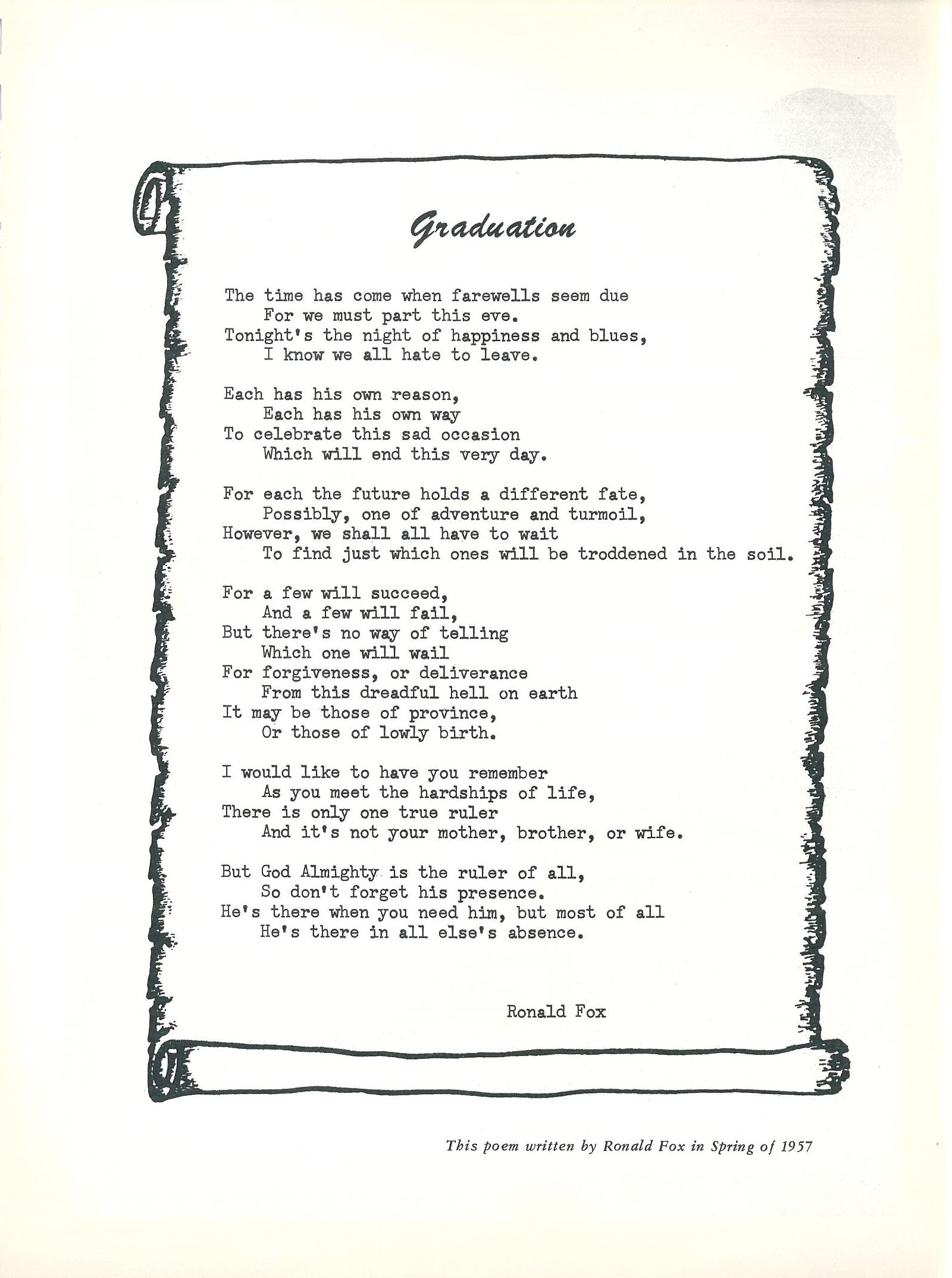 Graduation

The time has come when farewells seem due
For we must part this eve.
Tonight's the night of happiness and blues,
I know we all hate to leave.

Each has his own reason,
Each has his own way
To celebrate this sad occasion
Which will end this very day.

For each the future holds a different fate,
Possibly, one of adventure and turmoil,
However, we shall all have to wait
To find just which ones will be troddened in the soil.

For a few will succeed,
And a few will fail,
But there's no way of telling
Which one will wail
For forgiveness, or deliverance
From this dreadful hell on earth
It may be those of province,
Or those of lowly birth.

I would like to have you remember
As you meet the hardships of life,
There is only one true ruler
And it's not your mother, brother, or wife.

But God Almighty is the ruler of all,
So don't forget his presence.
He's there when you need him, but most of all
He's there in all else's absence.

Ronald Fox

This poem written by Ronald Fox in Spring of 1957